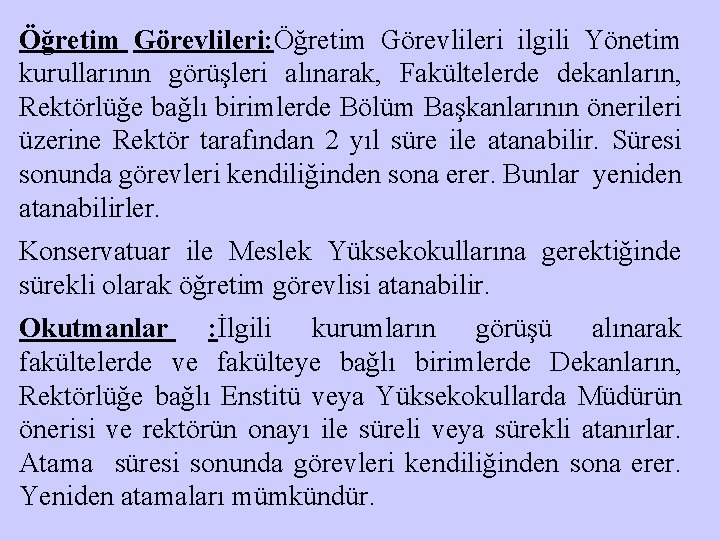 Öğretim Görevlileri:Öğretim Görevlileri ilgili Yönetim kurullarının görüşleri alınarak, Fakültelerde dekanların, Rektörlüğe bağlı birimlerde Bölüm Başkanlarının önerileri üzerine Rektör tarafından 2 yıl süre ile atanabilir. Süresi sonunda görevleri kendiliğinden sona erer. Bunlar yeniden atanabilirler.

Konservatuar ile Meslek Yüksekokullarına gerektiğinde sürekli olarak öğretim görevlisi atanabilir.

Okutmanlar :İlgili kurumların görüşü alınarak fakültelerde ve fakülteye bağlı birimlerde Dekanların, Rektörlüğe bağlı Enstitü veya Yüksekokullarda Müdürün önerisi ve rektörün onayı ile süreli veya sürekli atanırlar. Atama süresi sonunda görevleri kendiliğinden sona erer. Yeniden atamaları mümkündür.